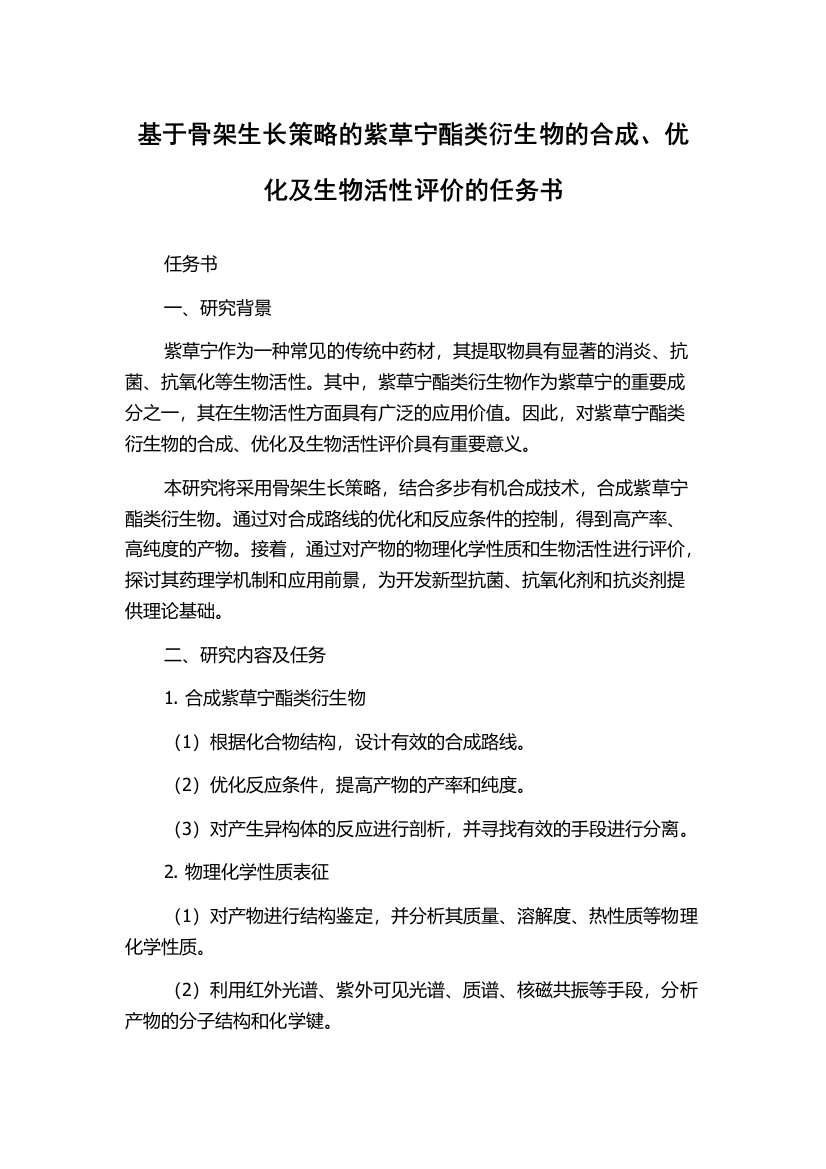 基于骨架生长策略的紫草宁酯类衍生物的合成、优化及生物活性评价的任务书

任务书

一、研究背景

紫草宁作为一种常见的传统中药材，其提取物具有显著的消炎、抗菌、抗氧化等生物活性。其中，紫草宁酯类衍生物作为紫草宁的重要成分之一，其在生物活性方面具有广泛的应用价值。因此，对紫草宁酯类衍生物的合成、优化及生物活性评价具有重要意义。

本研究将采用骨架生长策略，结合多步有机合成技术，合成紫草宁酯类衍生物。通过对合成路线的优化和反应条件的控制，得到高产率、高纯度的产物。接着，通过对产物的物理化学性质和生物活性进行评价，探讨其药理学机制和应用前景，为开发新型抗菌、抗氧化剂和抗炎剂提供理论基础。

二、研究内容及任务

1. 合成紫草宁酯类衍生物

（1）根据化合物结构，设计有效的合成路线。

（2）优化反应条件，提高产物的产率和纯度。

（3）对产生异构体的反应进行剖析，并寻找有效的手段进行分离。

2. 物理化学性质表征

（1）对产物进行结构鉴定，并分析其质量、溶解度、热性质等物理化学性质。

（2）利用红外光谱、紫外可见光谱、质谱、核磁共振等手段，分析产物的分子结构和化学键。